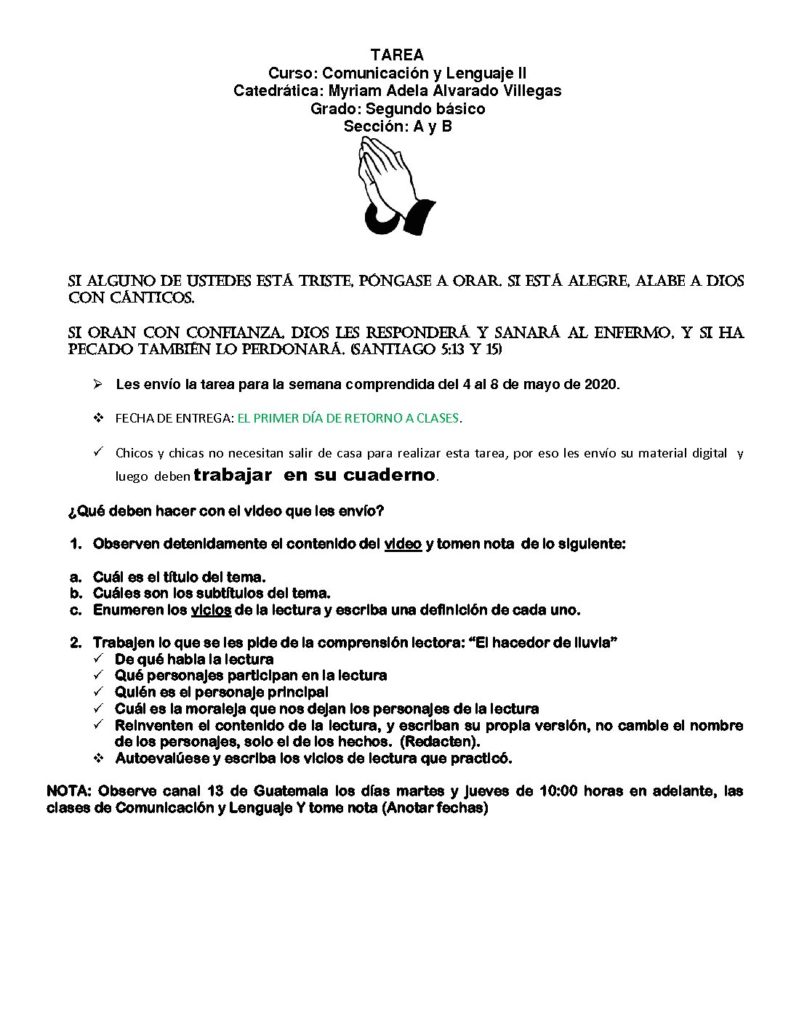 TAREA
Curso: Comunicación y Lenguaje II
Catedrática: Myriam Adela Alvarado Villegas
Grado: Segundo básico
Sección: A y B

SI ALGUNO DE USTEDES ESTÁ TRISTE, PÓNGASE A ORAR. SI ESTÁ ALEGRE, ALABE A DIOS CON CÁNTICOS.

SI ORAN CON CONFIANZA, DIOS LES RESPONDERÁ Y SANARÁ AL ENFERMO, Y SI HA PECADO TAMBIÉN LO PERDONARÁ. (SANTIAGO 5:13 Y 15)

➢ Les envío la tarea para la semana comprendida del 4 al 8 de mayo de 2020.

❖ FECHA DE ENTREGA: EL PRIMER DÍA DE RETORNO A CLASES.

✓ Chicos y chicas no necesitan salir de casa para realizar esta tarea, por eso les envío su material digital y luego deben trabajar en su cuaderno.

¿Qué deben hacer con el video que les envío?

1. Observen detenidamente el contenido del video y tomen nota de lo siguiente:

a. Cuál es el título del tema.
b. Cuáles son los subtítulos del tema.
c. Enumeren los vicios de la lectura y escriba una definición de cada uno.

2. Trabajen lo que se les pide de la comprensión lectora: "El hacedor de lluvia"
✓ De qué habla la lectura
✓ Qué personajes participan en la lectura
✓ Quién es el personaje principal
✓ Cuál es la moraleja que nos dejan los personajes de la lectura
✓ Reinventen el contenido de la lectura, y escriban su propia versión, no cambie el nombre de los personajes, solo el de los hechos. (Redacten).
❖ Autoevalúese y escriba los vicios de lectura que practicó.

NOTA: Observe canal 13 de Guatemala los días martes y jueves de 10:00 horas en adelante, las clases de Comunicación y Lenguaje Y tome nota (Anotar fechas)